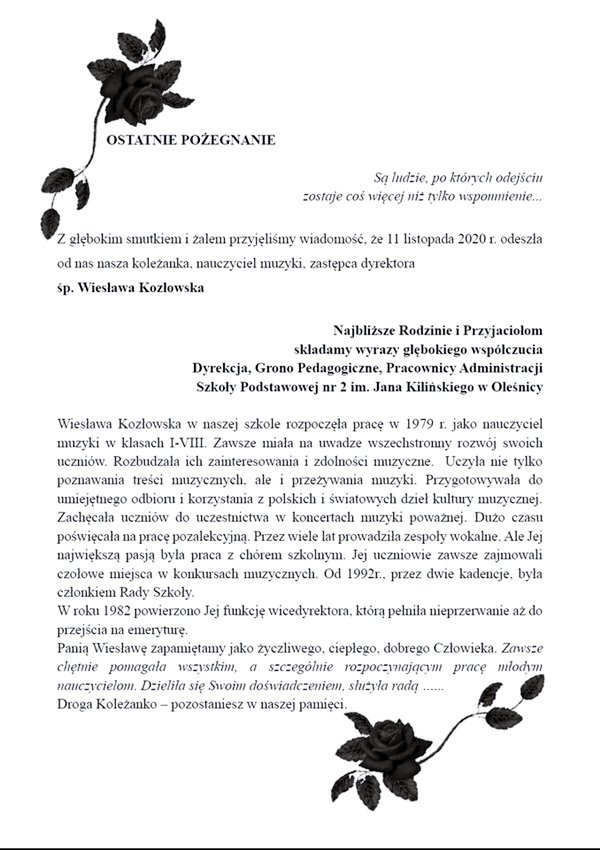 OSTATNIE POŻEGNANIE

Są ludzie, po których odejściu
zostaje coś więcej niż tylko wspomnienie...

Z głębokim smutkiem i żalem przyjęliśmy wiadomość, że 11 listopada 2020 r. odeszła od nas nasza koleżanka, nauczyciel muzyki, zastępca dyrektora

śp. Wiesława Kozłowska

Najbliższe Rodzinie i Przyjaciołom
składamy wyrazy głębokiego współczucia
Dyrekcja, Grono Pedagogiczne, Pracownicy Administracji
Szkoły Podstawowej nr 2 im. Jana Kilińskiego w Oleśnicy

Wiesława Kozłowska w naszej szkole rozpoczęła pracę w 1979 r. jako nauczyciel muzyki w klasach I-VIII. Zawsze miała na uwadze wszechstronny rozwój swoich uczniów. Rozbudzała ich zainteresowania i zdolności muzyczne. Uczyła nie tylko poznawania treści muzycznych, ale i przeżywania muzyki. Przygotowywała do umiejętnego odbioru i korzystania z polskich i światowych dzieł kultury muzycznej. Zachęcała uczniów do uczestnictwa w koncertach muzyki poważnej. Dużo czasu poświęcała na pracę pozalekcyjną. Przez wiele lat prowadziła zespoły wokalne. Ale Jej największą pasją była praca z chórem szkolnym. Jej uczniowie zawsze zajmowali czołowe miejsca w konkursach muzycznych. Od 1992r., przez dwie kadencje, była członkiem Rady Szkoły.
W roku 1982 powierzono Jej funkcję wicedyrektora, którą pełniła nieprzerwanie aż do przejścia na emeryturę.
Panią Wiesławę zapamiętamy jako życzliwego, ciepłego, dobrego Człowieka. Zawsze chętnie pomagała wszystkim, a szczególnie rozpoczynającym pracę młodym nauczycielom. Dzieliła się Swoim doświadczeniem, służyła radą ......
Droga Koleżanko – pozostaniesz w naszej pamięci.